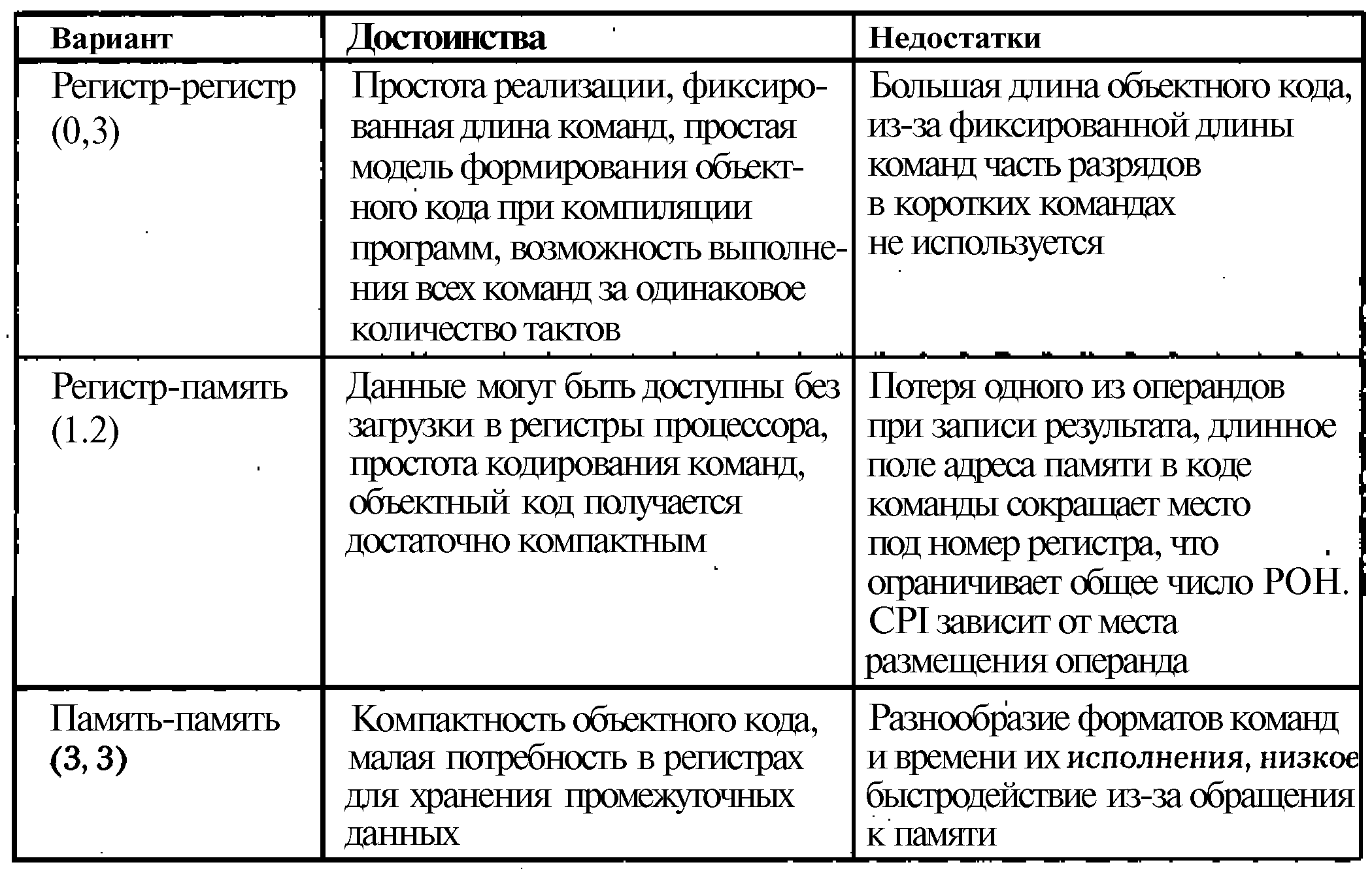 | Вариант | Достоинства | Недостатки |
|---|---|---|
| Регистр-регистр (0,3) | Простота реализации, фиксированная длина команд, простая модель формирования объектного кода при компиляции программ, возможность выполнения всех команд за одинаковое количество тактов | Большая длина объектного кода, из-за фиксированной длины команд часть разрядов в коротких командах не используется |
| Регистр-память (1.2) | Данные могут быть доступны без загрузки в регистры процессора, простота кодирования команд, объектный код получается достаточно компактным | Потеря одного из операндов при записи результата, длинное поле адреса памяти в коде команды сокращает место под номер регистра, что ограничивает общее число РОН. CPI зависит от места размещения операнда |
| Память-память (3, 3) | Компактность объектного кода, малая потребность в регистрах для хранения промежуточных данных | Разнообразие форматов команд и времени их исполнения, низкое быстродействие из-за обращения к памяти |